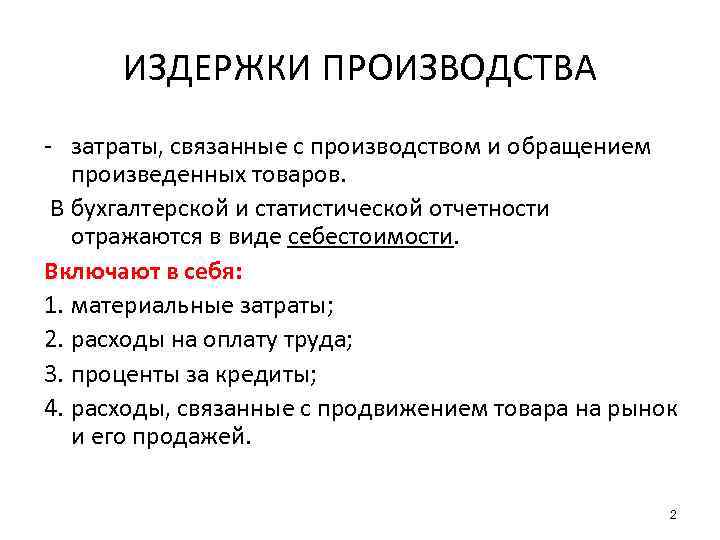 ИЗДЕРЖКИ ПРОИЗВОДСТВА

- затраты, связанные с производством и обращением произведенных товаров.

В бухгалтерской и статистической отчетности отражаются в виде себестоимости.

Включают в себя:

1. материальные затраты;
2. расходы на оплату труда;
3. проценты за кредиты;
4. расходы, связанные с продвижением товара на рынок и его продажей.

2